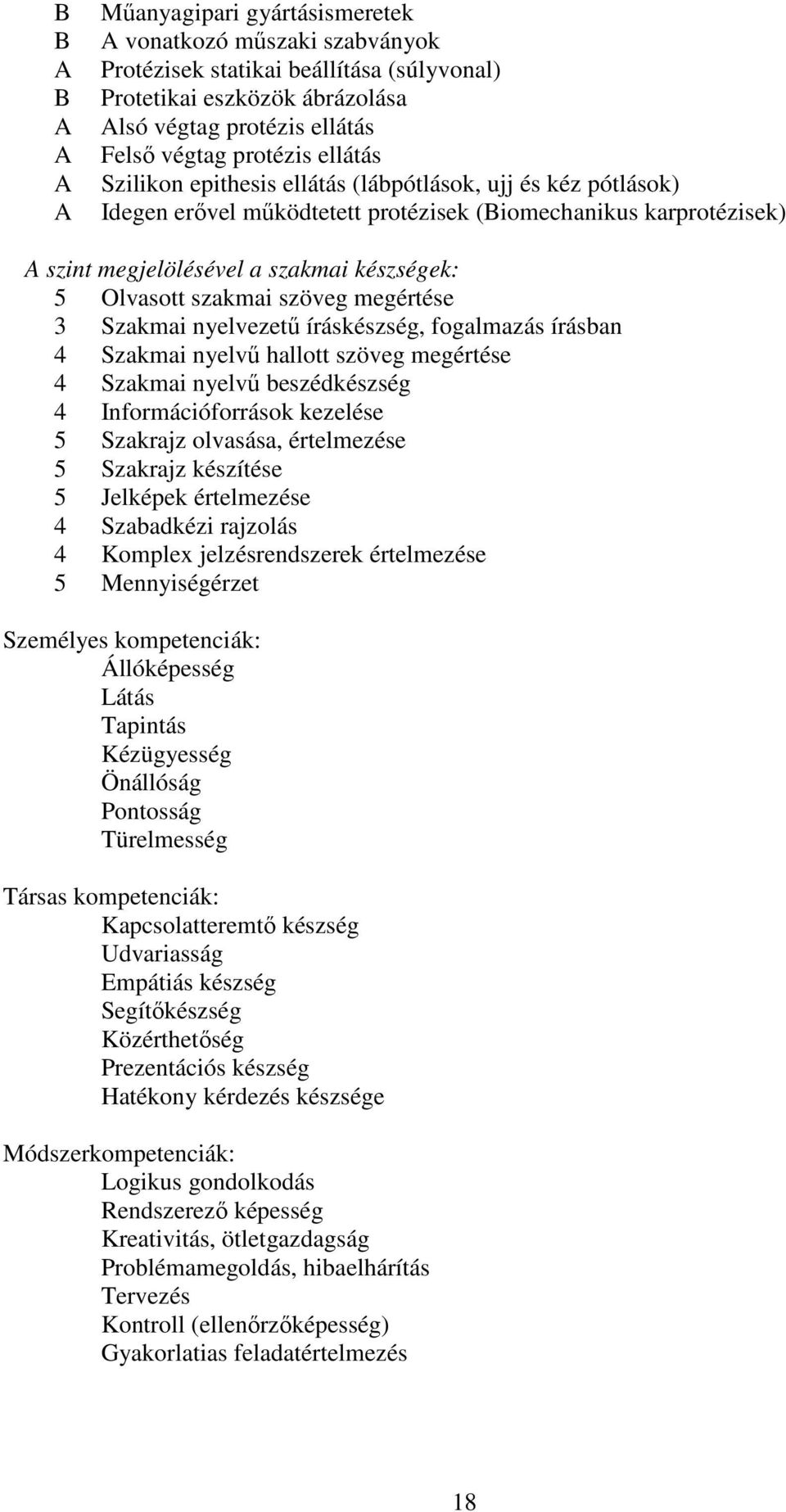 B Műanyagipari gyártásismeretek
B A vonatkozó műszaki szabványok
A Protézisek statikai beállítása (súlyvonal)
B Protetikai eszközök ábrázolása
A Alsó végtag protézis ellátás
A Felső végtag protézis ellátás
A Szilikon epithesis ellátás (lábpótlások, ujj és kéz pótlások)
A Idegen erővel működtetett protézisek (Biomechanikus karprotézisek)

A szint megjelölésével a szakmai készségek:
5 Olvasott szakmai szöveg megértése
3 Szakmai nyelvezetű íráskészség, fogalmazás írásban
4 Szakmai nyelvű hallott szöveg megértése
4 Szakmai nyelvű beszédkészség
4 Információforrások kezelése
5 Szakrajz olvasása, értelmezése
5 Szakrajz készítése
5 Jelképek értelmezése
4 Szabadkézi rajzolás
4 Komplex jelzésrendszerek értelmezése
5 Mennyiségérzet

Személyes kompetenciák:
Állóképesség
Látás
Tapintás
Kézügyesség
Önállóság
Pontosság
Türelmesség

Társas kompetenciák:
Kapcsolatteremtő készség
Udvariasság
Empátiás készség
Segítőkészség
Közérthetőség
Prezentációs készség
Hatékony kérdezés készsége

Módszerkompetenciák:
Logikus gondolkodás
Rendszerező képesség
Kreativitás, ötletgazdagság
Problémamegoldás, hibaelhárítás
Tervezés
Kontroll (ellenőrzőképesség)
Gyakorlatias feladatértelmezés

18